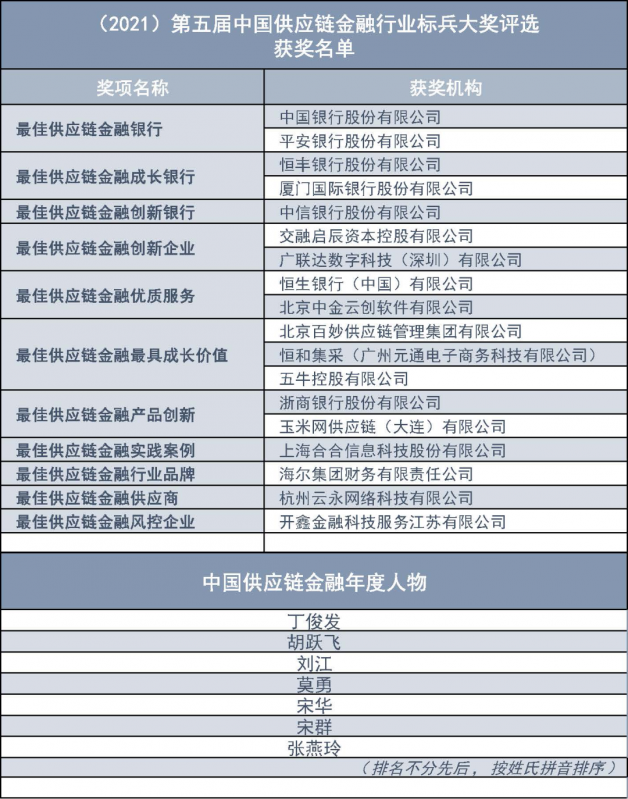 （2021）第五届中国供应链金融行业标兵大奖评选
获奖名单

| 奖项名称 | 获奖机构 |
|---|---|
| 最佳供应链金融银行 | 中国银行股份有限公司 |
|  | 平安银行股份有限公司 |
| 最佳供应链金融成长银行 | 恒丰银行股份有限公司 |
|  | 厦门国际银行股份有限公司 |
| 最佳供应链金融创新银行 | 中信银行股份有限公司 |
| 最佳供应链金融创新企业 | 交融启辰资本控股有限公司 |
|  | 广联达数字科技（深圳）有限公司 |
| 最佳供应链金融优质服务 | 恒生银行（中国）有限公司 |
|  | 北京中金云创软件有限公司 |
| 最佳供应链金融最具成长价值 | 北京百妙供应链管理集团有限公司 |
|  | 恒和集采（广州元通电子商务科技有限公司） |
|  | 五牛控股有限公司 |
| 最佳供应链金融产品创新 | 浙商银行股份有限公司 |
|  | 玉米网供应链（大连）有限公司 |
| 最佳供应链金融实践案例 | 上海合合信息科技股份有限公司 |
| 最佳供应链金融行业品牌 | 海尔集团财务有限责任公司 |
| 最佳供应链金融供应商 | 杭州云永网络科技有限公司 |
| 最佳供应链金融风控企业 | 开鑫金融科技服务江苏有限公司 |

中国供应链金融年度人物

丁俊发
胡跃飞
刘江
莫勇
宋华
宋群
张燕玲

（排名不分先后，按姓氏拼音排序）